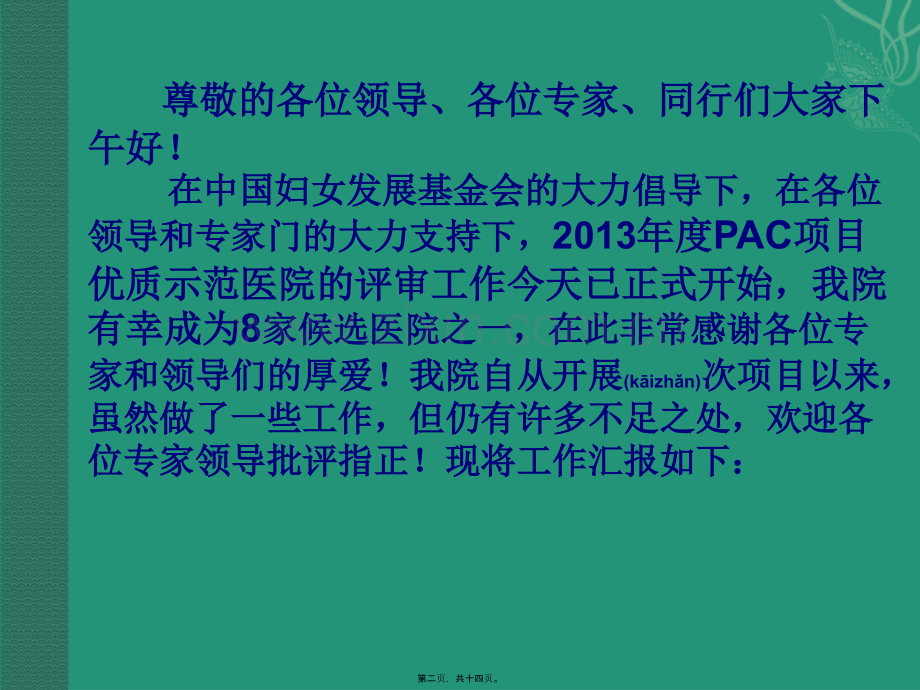 尊敬的各位领导、各位专家、同行们大家下午好！

在中国妇女发展基金会的大力倡导下，在各位领导和专家门的大力支持下，2013年度PAC项目优质示范医院的评审工作今天已正式开始，我院有幸成为8家候选医院之一，在此非常感谢各位专家和领导们的厚爱！我院自从开展(kāizhǎn)次项目以来，虽然做了一些工作，但仍有许多不足之处，欢迎各位专家领导批评指正！现将工作汇报如下：

第二页，共十四页。